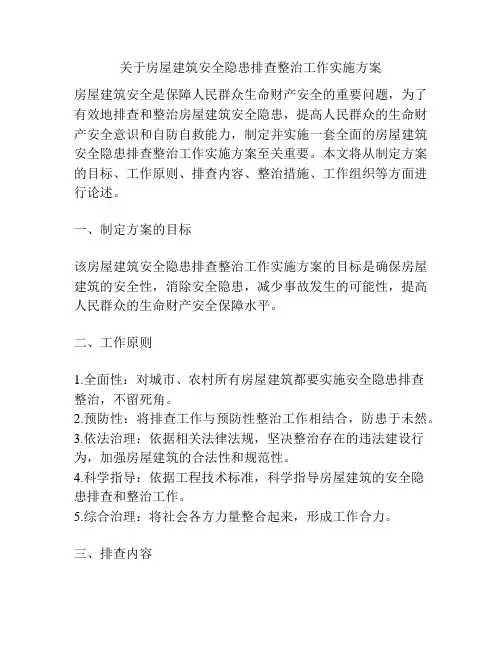 关于房屋建筑安全隐患排查整治工作实施方案

房屋建筑安全是保障人民群众生命财产安全的重要问题，为了有效地排查和整治房屋建筑安全隐患，提高人民群众的生命财产安全意识和自防自救能力，制定并实施一套全面的房屋建筑安全隐患排查整治工作实施方案至关重要。本文将从制定方案的目标、工作原则、排查内容、整治措施、工作组织等方面进行论述。

一、制定方案的目标

该房屋建筑安全隐患排查整治工作实施方案的目标是确保房屋建筑的安全性，消除安全隐患，减少事故发生的可能性，提高人民群众的生命财产安全保障水平。

二、工作原则

1.全面性：对城市、农村所有房屋建筑都要实施安全隐患排查整治，不留死角。
2.预防性：将排查工作与预防性整治工作相结合，防患于未然。
3.依法治理：依据相关法律法规，坚决整治存在的违法建设行为，加强房屋建筑的合法性和规范性。
4.科学指导：依据工程技术标准，科学指导房屋建筑的安全隐患排查和整治工作。
5.综合治理：将社会各方力量整合起来，形成工作合力。

三、排查内容